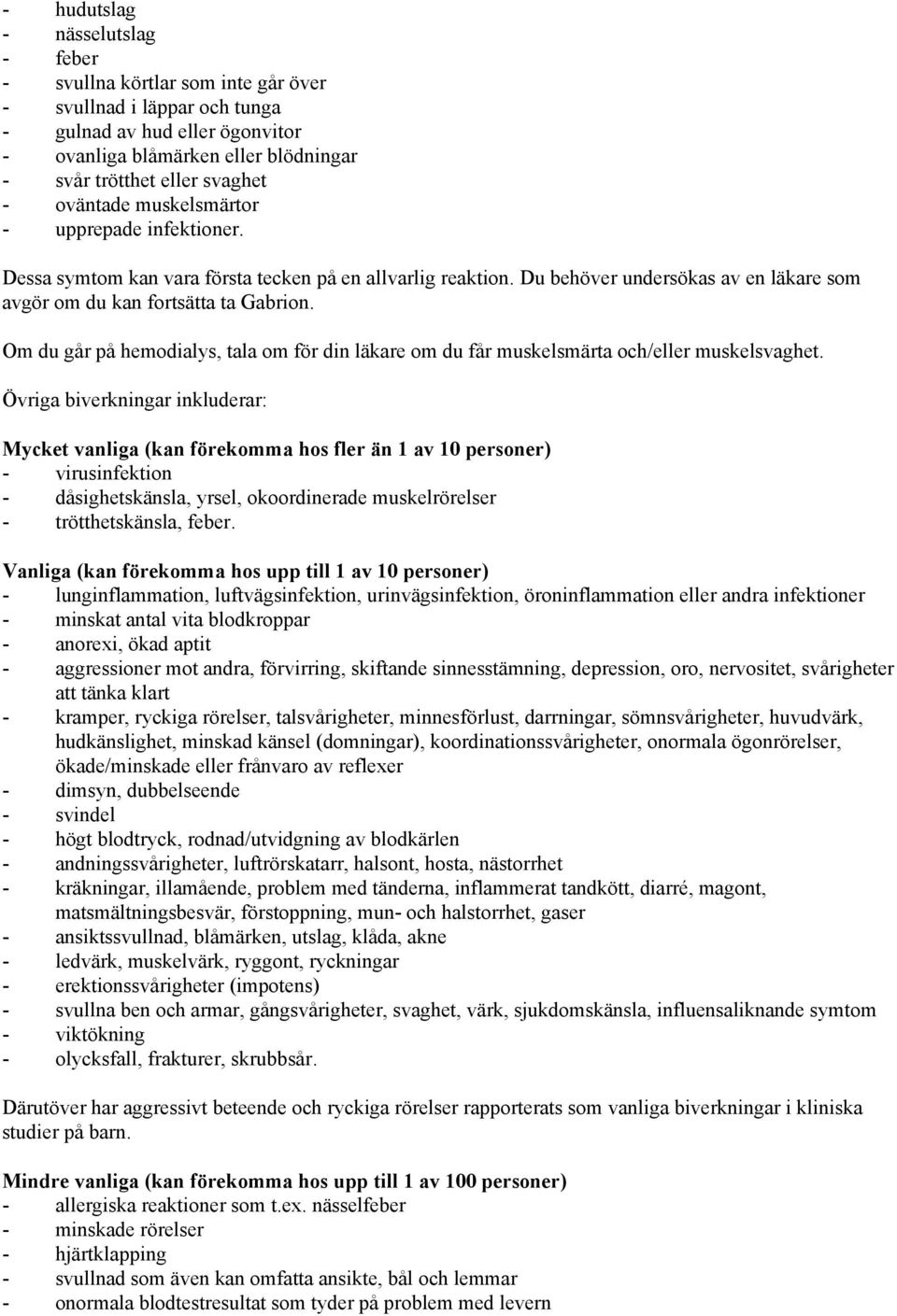 - hudutslag
- nässelutslag
- feber
- svullna körtlar som inte går över
- svullnad i läppar och tunga
- gulnad av hud eller ögonvitor
- ovanliga blåmärken eller blödningar
- svår trötthet eller svaghet
- oväntade muskelsmärtor
- upprepade infektioner.

Dessa symtom kan vara första tecken på en allvarlig reaktion. Du behöver undersökas av en läkare som avgör om du kan fortsätta ta Gabrion.

Om du går på hemodialys, tala om för din läkare om du får muskelsmärta och/eller muskelsvaghet.

Övriga biverkningar inkluderar:

Mycket vanliga (kan förekomma hos fler än 1 av 10 personer)
- virusinfektion
- dåsighetskänsla, yrsel, okoordinerade muskelrörelser
- trötthetskänsla, feber.

Vanliga (kan förekomma hos upp till 1 av 10 personer)
- lunginflammation, luftvägsinfektion, urinvägsinfektion, öroninflammation eller andra infektioner
- minskat antal vita blodkroppar
- anorexi, ökad aptit
- aggressioner mot andra, förvirring, skiftande sinnesstämning, depression, oro, nervositet, svårigheter att tänka klart
- kramper, ryckiga rörelser, talsvårigheter, minnesförlust, darrningar, sömnsvårigheter, huvudvärk, hudkänslighet, minskad känsel (domningar), koordinationssvårigheter, onormala ögonrörelser, ökade/minskade eller frånvaro av reflexer
- dimsyn, dubbelseende
- svindel
- högt blodtryck, rodnad/utvidgning av blodkärlen
- andningssvårigheter, luftrörskatarr, halsont, hosta, nästorrhet
- kräkningar, illamående, problem med tänderna, inflammerat tandkött, diarré, magont, matsmältningsbesvär, förstoppning, mun- och halstorrhet, gaser
- ansiktssvullnad, blåmärken, utslag, klåda, akne
- ledvärk, muskelvärk, ryggont, ryckningar
- erektionssvårigheter (impotens)
- svullna ben och armar, gångsvårigheter, svaghet, värk, sjukdomskänsla, influensaliknande symtom
- viktökning
- olycksfall, frakturer, skrubbsår.

Därutöver har aggressivt beteende och ryckiga rörelser rapporterats som vanliga biverkningar i kliniska studier på barn.

Mindre vanliga (kan förekomma hos upp till 1 av 100 personer)
- allergiska reaktioner som t.ex. nässelfeber
- minskade rörelser
- hjärtklapping
- svullnad som även kan omfatta ansikte, bål och lemmar
- onormala blodtestresultat som tyder på problem med levern